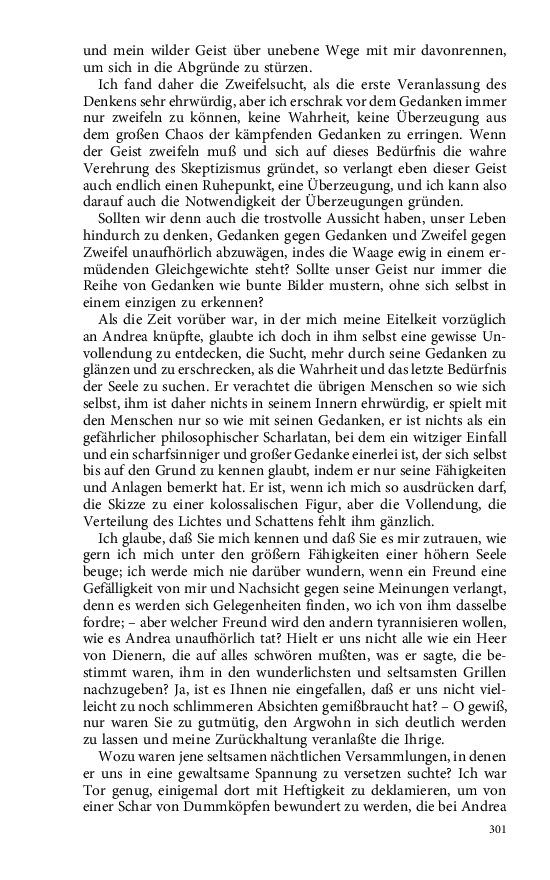 und mein wilder Geist über unebene Wege mit mir davonrennen, um sich in die Abgründe zu stürzen.

Ich fand daher die Zweifelsucht, als die erste Veranlassung des Denkens sehr ehrwürdig, aber ich erschrak vor dem Gedanken immer nur zweifeln zu können, keine Wahrheit, keine Überzeugung aus dem großen Chaos der kämpfenden Gedanken zu erringen. Wenn der Geist zweifeln muß und sich auf dieses Bedürfnis die wahre Verehrung des Skeptizismus gründet, so verlangt eben dieser Geist auch endlich einen Ruhepunkt, eine Überzeugung, und ich kann also darauf auch die Notwendigkeit der Überzeugungen gründen.

Sollten wir denn auch die trostvolle Aussicht haben, unser Leben hindurch zu denken, Gedanken gegen Gedanken und Zweifel gegen Zweifel unaufhörlich abzuwägen, indes die Waage ewig in einem ermüdenden Gleichgewichte steht? Sollte unser Geist nur immer die Reihe von Gedanken wie bunte Bilder mustern, ohne sich selbst in einem einzigen zu erkennen?

Als die Zeit vorüber war, in der mich meine Eitelkeit vorzüglich an Andrea knüpfte, glaubte ich doch in ihm selbst eine gewisse Unvollendung zu entdecken, die Sucht, mehr durch seine Gedanken zu glänzen und zu erschrecken, als die Wahrheit und das letzte Bedürfnis der Seele zu suchen. Er verachtet die übrigen Menschen so wie sich selbst, ihm ist daher nichts in seinem Innern ehrwürdig, er spielt mit den Menschen nur so wie mit seinen Gedanken, er ist nichts als ein gefährlicher philosophischer Scharlatan, bei dem ein witziger Einfall und ein scharfsinniger und großer Gedanke einerlei ist, der sich selbst bis auf den Grund zu kennen glaubt, indem er nur seine Fähigkeiten und Anlagen bemerkt hat. Er ist, wenn ich mich so ausdrücken darf, die Skizze zu einer kolossalischen Figur, aber die Vollendung, die Verteilung des Lichtes und Schattens fehlt ihm gänzlich.

Ich glaube, daß Sie mich kennen und daß Sie es mir zutrauen, wie gern ich mich unter den größern Fähigkeiten einer höhern Seele beuge; ich werde mich nie darüber wundern, wenn ein Freund eine Gefälligkeit von mir und Nachsicht gegen seine Meinungen verlangt, denn es werden sich Gelegenheiten finden, wo ich von ihm dasselbe fordre; – aber welcher Freund wird den andern tyrannisieren wollen, wie es Andrea unaufhörlich tat? Hielt er uns nicht alle wie ein Heer von Dienern, die auf alles schwören mußten, was er sagte, die bestimmt waren, ihm in den wunderlichsten und seltsamsten Grillen nachzugeben? Ja, ist es Ihnen nie eingefallen, daß er uns nicht vielleicht zu noch schlimmeren Absichten gemißbraucht hat? – O gewiß, nur waren Sie zu gutmütig, den Argwohn in sich deutlich werden zu lassen und meine Zurückhaltung veranlaßte die Ihrige.

Wozu waren jene seltsamen nächtlichen Versammlungen, in denen er uns in eine gewaltsame Spannung zu versetzen suchte? Ich war Tor genug, einigemal dort mit Heftigkeit zu deklamieren, um von einer Schar von Dummköpfen bewundert zu werden, die bei Andrea

301